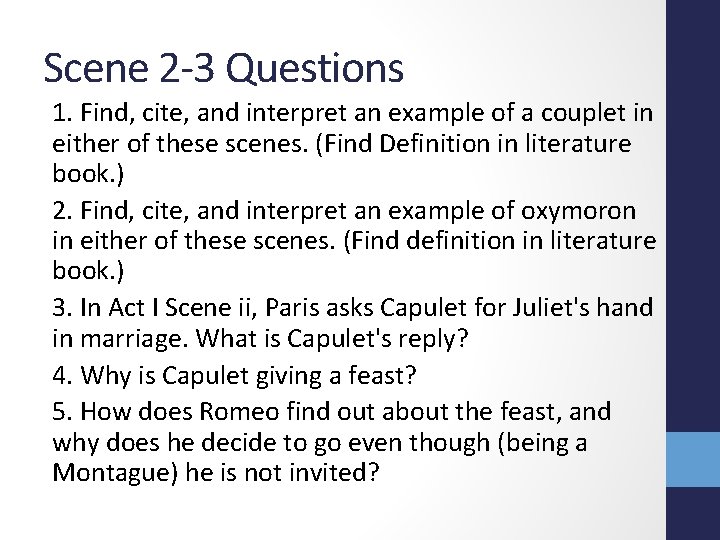 Scene 2-3 Questions

1. Find, cite, and interpret an example of a couplet in either of these scenes. (Find Definition in literature book.)

2. Find, cite, and interpret an example of oxymoron in either of these scenes. (Find definition in literature book.)

3. In Act I Scene ii, Paris asks Capulet for Juliet's hand in marriage. What is Capulet's reply?

4. Why is Capulet giving a feast?

5. How does Romeo find out about the feast, and why does he decide to go even though (being a Montague) he is not invited?